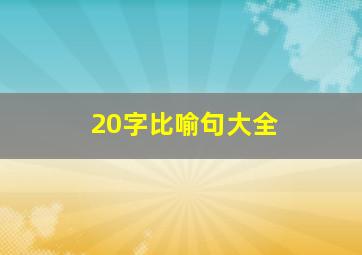 20字比喻句大全